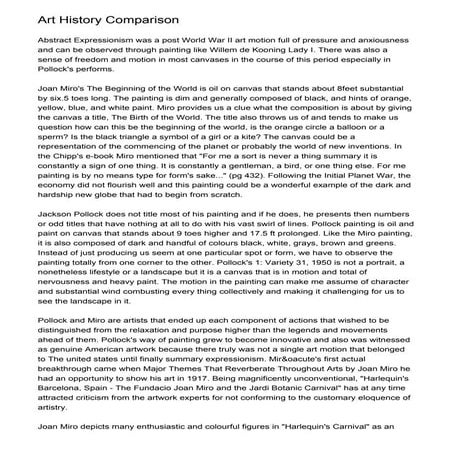 Art History Comparison

Abstract Expressionism was a post World War II art motion full of pressure and anxiousness and can be observed through painting like Willem de Kooning Lady I. There was also a sense of freedom and motion in most canvases in the course of this period especially in Pollock's performs.

Joan Miro's The Beginning of the World is oil on canvas that stands about 8feet substantial by six.5 toes long. The painting is dim and generally composed of black, and hints of orange, yellow, blue, and white paint. Miro provides us a clue what the composition is about by giving the canvas a title, The Birth of the World. The title also throws us of and tends to make us question how can this be the beginning of the world, is the orange circle a balloon or a sperm? Is the black triangle a symbol of a girl or a kite? The canvas could be a representation of the commencing of the planet or probably the world of new inventions. In the Chipp's e-book Miro mentioned that "For me a sort is never a thing summary it is constantly a sign of one thing. It is constantly a gentleman, a bird, or one thing else. For me painting is by no means type for form's sake..." (pg 432). Following the Initial Planet War, the economy did not flourish well and this painting could be a wonderful example of the dark and hardship new globe that had to begin from scratch.

Jackson Pollock does not title most of his painting and if he does, he presents then numbers or odd titles that have nothing at all to do with his vast swirl of lines. Pollock painting is oil and paint on canvas that stands about 9 toes higher and 17.5 ft prolonged. Like the Miro painting, it is also composed of dark and handful of colours black, white, grays, brown and greens. Instead of just producing us seem at one particular spot or form, we have to observe the painting totally from one corner to the other. Pollock's 1: Variety 31, 1950 is not a portrait, a nonetheless lifestyle or a landscape but it is a canvas that is in motion and total of nervousness and heavy paint. The motion in the painting can make me assume of character and substantial wind combusting every thing collectively and making it challenging for us to see the landscape in it.

Pollock and Miro are artists that ended up each component of actions that wished to be distinguished from the relaxation and purpose higher than the legends and movements ahead of them. Pollock's way of painting grew to become innovative and also was witnessed as genuine American artwork because there truly was not a single art motion that belonged to The united states until finally summary expressionism. Mir&oacute's first actual breakthrough came when Major Themes That Reverberate Throughout Arts by Joan Miro he had an opportunity to show his art in 1917. Being magnificently unconventional, "Harlequin's Barcelona, Spain - The Fundacio Joan Miro and the Jardi Botanic Carnival" has at any time attracted criticism from the artwork experts for not conforming to the customary eloquence of artistry.

Joan Miro depicts many enthusiastic and colourful figures in "Harlequin's Carnival" as an